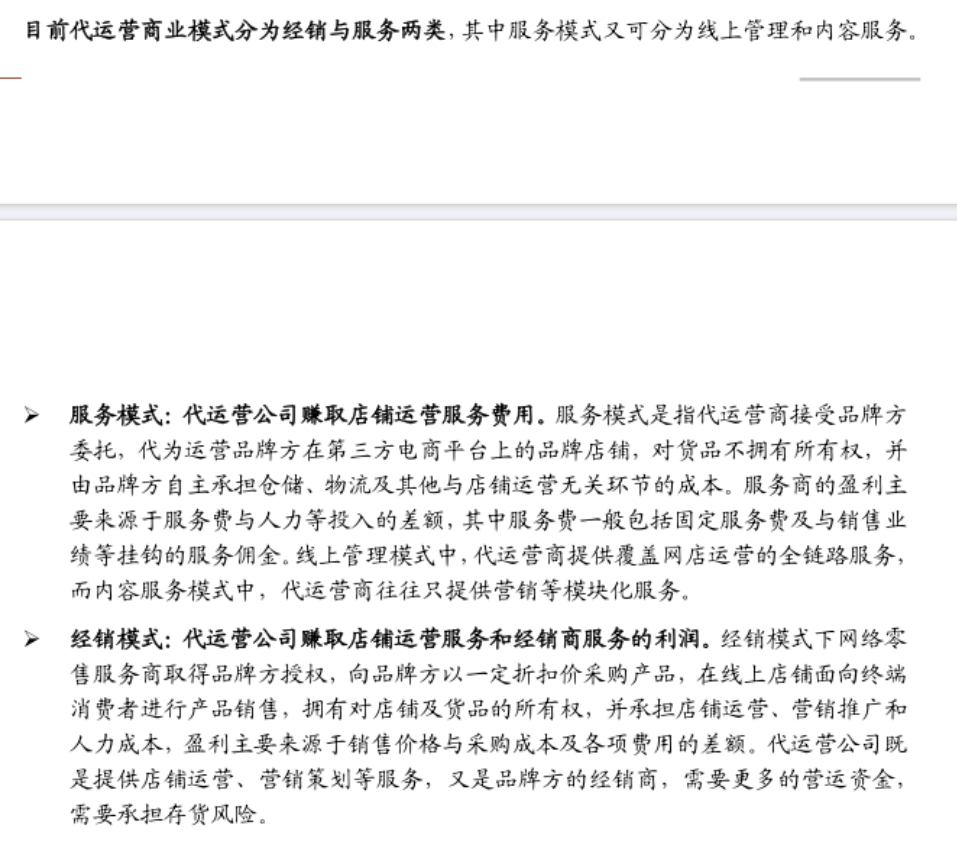 目前代运营商业模式分为经销与服务两类，其中服务模式又可分为线上管理和内容服务。

➢ 服务模式：代运营公司赚取店铺运营服务费用。服务模式是指代运营商接受品牌方委托，代为运营品牌方在第三方电商平台上的品牌店铺，对货品不拥有所有权，并由品牌方自主承担仓储、物流及其他与店铺运营无关环节的成本。服务商的盈利主要来源于服务费与人力等投入的差额，其中服务费一般包括固定服务费及与销售业绩等挂钩的服务佣金。线上管理模式中，代运营商提供覆盖网店运营的全链路服务，而内容服务模式中，代运营商往往只提供营销等模块化服务。

➢ 经销模式：代运营公司赚取店铺运营服务和经销商服务的利润。经销模式下网络零售服务商取得品牌方授权，向品牌方以一定折扣价采购产品，在线上店铺面向终端消费者进行产品销售，拥有对店铺及货品的所有权，并承担店铺运营、营销推广和人力成本，盈利主要来源于销售价格与采购成本及各项费用的差额。代运营公司既是提供店铺运营、营销策划等服务，又是品牌方的经销商，需要更多的营运资金，需要承担存货风险。